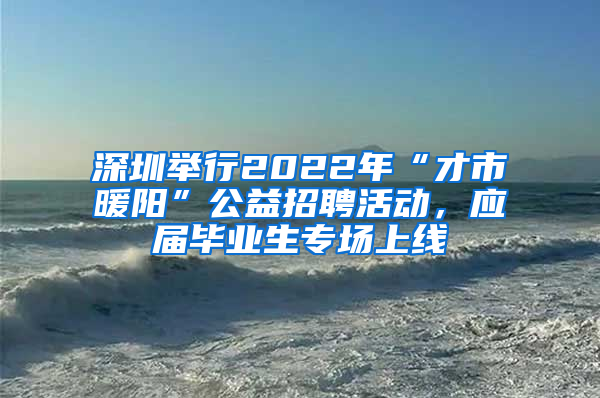 深圳举行2022年“才市暖阳”公益招聘活动，应届毕业生专场上线